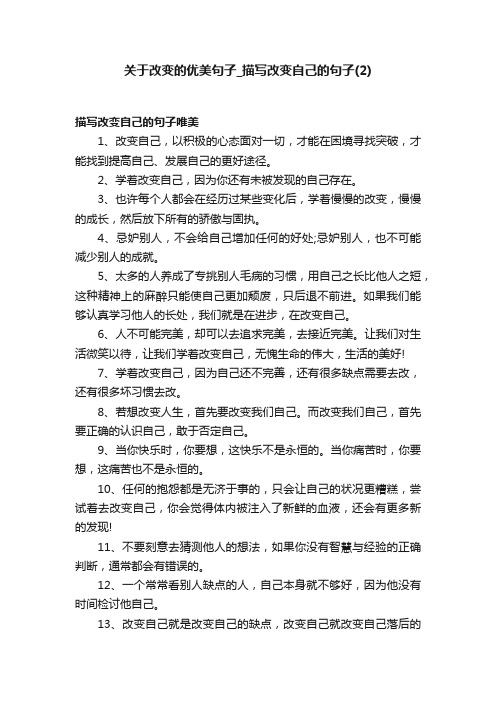 关于改变的优美句子_描写改变自己的句子(2)

描写改变自己的句子唯美

1、改变自己，以积极的心态面对一切，才能在困境寻找突破，才能找到提高自己、发展自己的更好途径。

2、学着改变自己，因为你还有未被发现的自己存在。

3、也许每个人都会在经历过某些变化后，学着慢慢的改变，慢慢的成长，然后放下所有的骄傲与固执。

4、忌妒别人，不会给自己增加任何的好处;忌妒别人，也不可能减少别人的成就。

5、太多的人养成了专挑别人毛病的习惯，用自己之长比他人之短，这种精神上的麻醉只能使自己更加颓废，只后退不前进。如果我们能够认真学习他人的长处，我们就是在进步，在改变自己。

6、人不可能完美，却可以去追求完美，去接近完美。让我们对生活微笑以待，让我们学着改变自己，无愧生命的伟大，生活的美好!

7、学着改变自己，因为自己还不完善，还有很多缺点需要去改，还有很多坏习惯去改。

8、若想改变人生，首先要改变我们自己。而改变我们自己，首先要正确的认识自己，敢于否定自己。

9、当你快乐时，你要想，这快乐不是永恒的。当你痛苦时，你要想，这痛苦也不是永恒的。

10、任何的抱怨都是无济于事的，只会让自己的状况更糟糕，尝试着去改变自己，你会觉得体内被注入了新鲜的血液，还会有更多新的发现!

11、不要刻意去猜测他人的想法，如果你没有智慧与经验的正确判断，通常都会有错误的。

12、一个常常看别人缺点的人，自己本身就不够好，因为他没有时间检讨他自己。

13、改变自己就是改变自己的缺点，改变自己就改变自己落后的